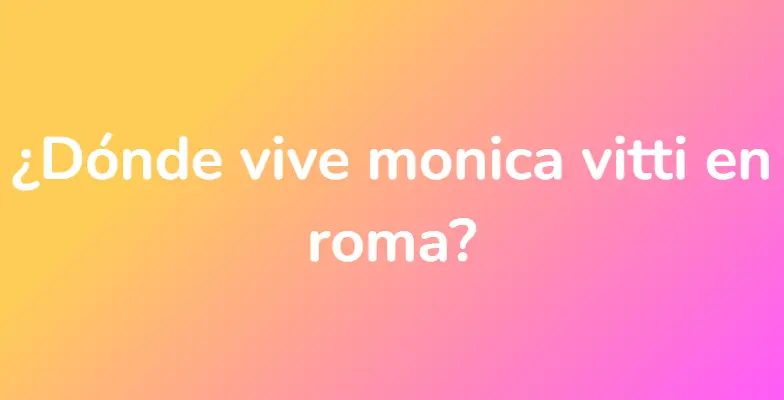 ¿Dónde vive monica vitti en roma?